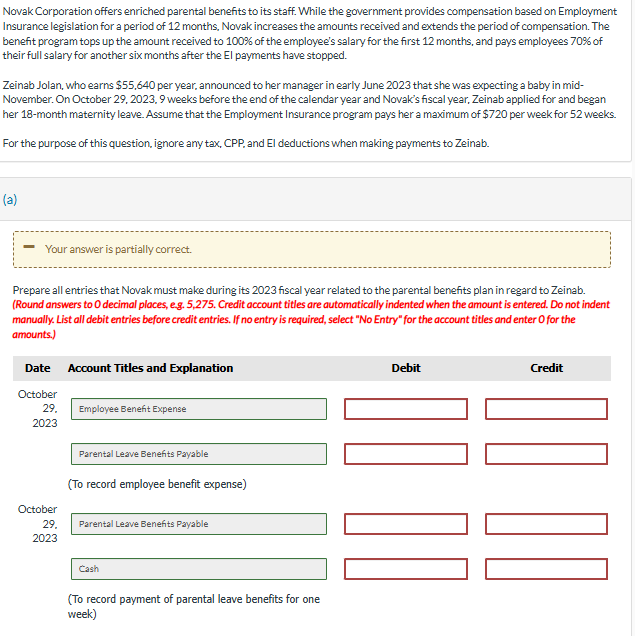 Novak Corporation offers enriched parental benefits to its staff. While the government provides compensation based on Employment Insurance legislation for a period of 12 months, Novak increases the amounts received and extends the period of compensation. The benefit program tops up the amount received to 100% of the employee's salary for the first 12 months, and pays employees 70% of their full salary for another six months after the EI payments have stopped.

Zeinab Jolan, who earns $55,640 per year, announced to her manager in early June 2023 that she was expecting a baby in mid-November. On October 29, 2023, 9 weeks before the end of the calendar year and Novak's fiscal year, Zeinab applied for and began her 18-month maternity leave. Assume that the Employment Insurance program pays her a maximum of $720 per week for 52 weeks.

For the purpose of this question, ignore any tax, CPP, and EI deductions when making payments to Zeinab.

(a)

Your answer is partially correct.

Prepare all entries that Novak must make during its 2023 fiscal year related to the parental benefits plan in regard to Zeinab. (Round answers to 0 decimal places, e.g. 5,275. Credit account titles are automatically indented when the amount is entered. Do not indent manually. List all debit entries before credit entries. If no entry is required, select "No Entry" for the account titles and enter 0 for the amounts.)

| Date | Account Titles and Explanation | Debit | Credit |
|---|---|---|---|
| October 29, 2023 | Employee Benefit Expense | | |
| | Parental Leave Benefits Payable | | |
| | (To record employee benefit expense) | | |
| October 29, 2023 | Parental Leave Benefits Payable | | |
| | Cash | | |
| | (To record payment of parental leave benefits for one week) | | |